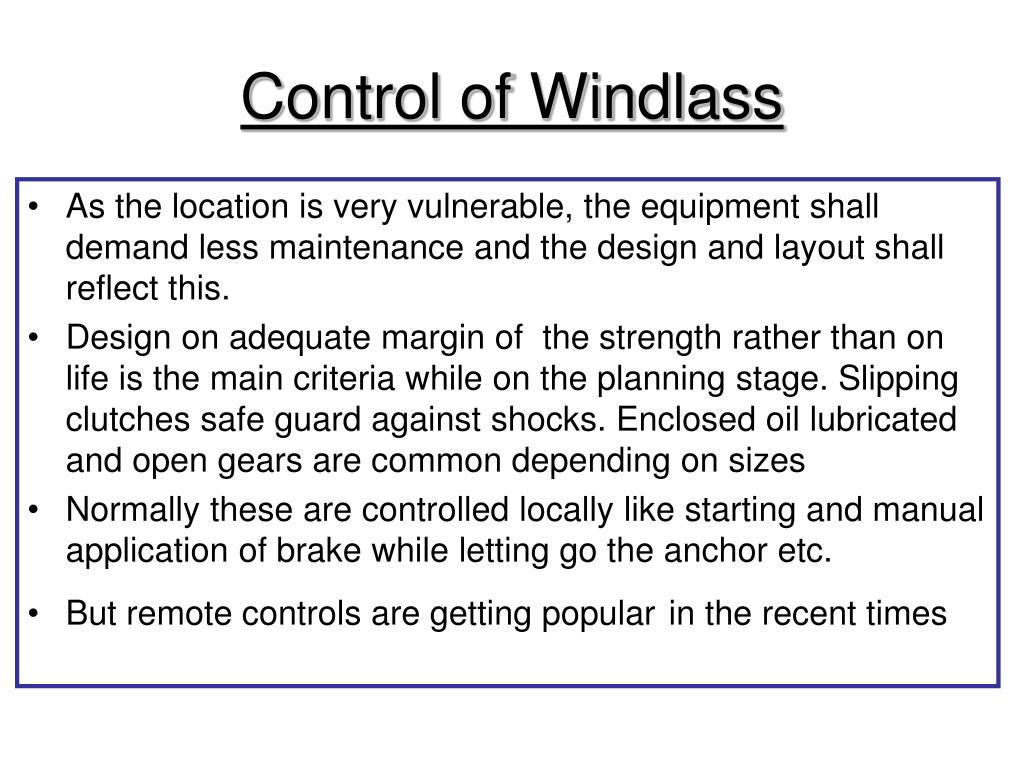 Control of Windlass

• As the location is very vulnerable, the equipment shall demand less maintenance and the design and layout shall reflect this.

• Design on adequate margin of the strength rather than on life is the main criteria while on the planning stage. Slipping clutches safe guard against shocks. Enclosed oil lubricated and open gears are common depending on sizes

• Normally these are controlled locally like starting and manual application of brake while letting go the anchor etc.

• But remote controls are getting popular in the recent times